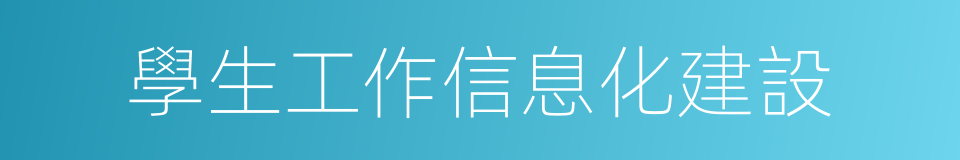 學生工作信息化建設